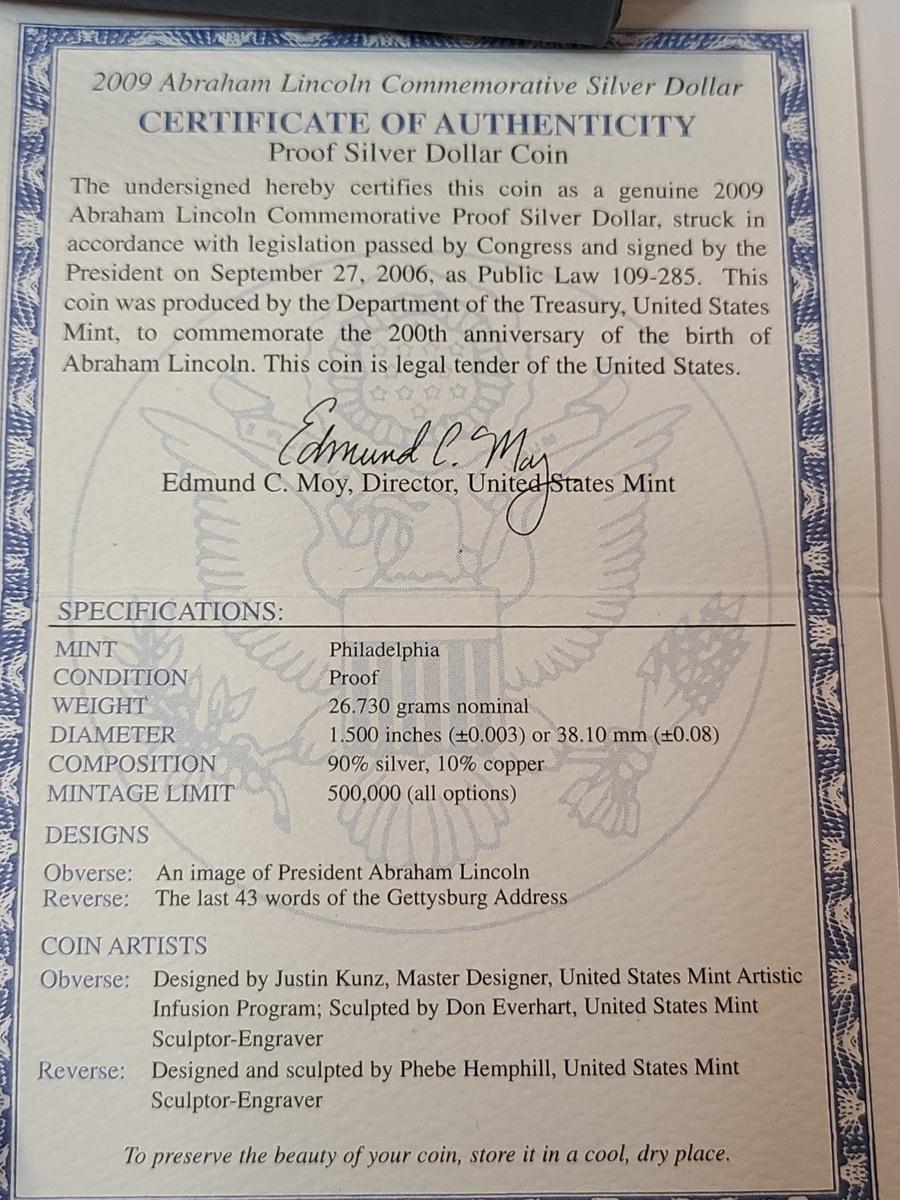 2009 Abraham Lincoln Commemorative Silver Dollar

CERTIFICATE OF AUTHENTICITY

Proof Silver Dollar Coin

The undersigned hereby certifies this coin as a genuine 2009 Abraham Lincoln Commemorative Proof Silver Dollar, struck in accordance with legislation passed by Congress and signed by the President on September 27, 2006, as Public Law 109-285. This coin was produced by the Department of the Treasury, United States Mint, to commemorate the 200th anniversary of the birth of Abraham Lincoln. This coin is legal tender of the United States.

Edmund C. Moy

Edmund C. Moy, Director, United States Mint

SPECIFICATIONS:

| | |
|---|---|
| MINT | Philadelphia |
| CONDITION | Proof |
| WEIGHT | 26.730 grams nominal |
| DIAMETER | 1.500 inches (±0.003) or 38.10 mm (±0.08) |
| COMPOSITION | 90% silver, 10% copper |
| MINTAGE LIMIT | 500,000 (all options) |

DESIGNS

Obverse: An image of President Abraham Lincoln
Reverse: The last 43 words of the Gettysburg Address

COIN ARTISTS

Obverse: Designed by Justin Kunz, Master Designer, United States Mint Artistic Infusion Program; Sculpted by Don Everhart, United States Mint Sculptor-Engraver
Reverse: Designed and sculpted by Phebe Hemphill, United States Mint Sculptor-Engraver

To preserve the beauty of your coin, store it in a cool, dry place.